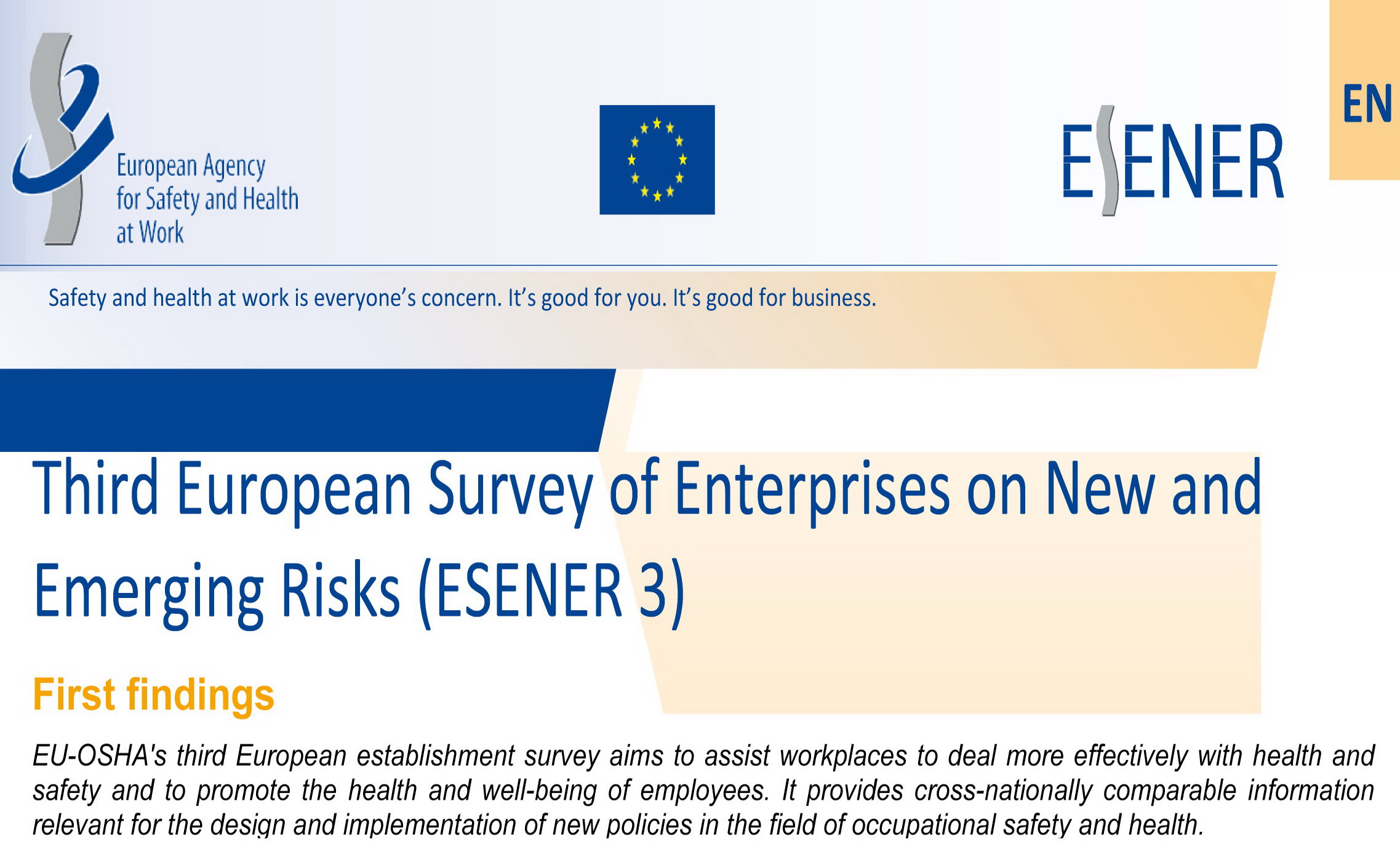 European Agency
for Safety and Health
at Work

ESENER

EN

Safety and health at work is everyone's concern. It's good for you. It's good for business.

Third European Survey of Enterprises on New and Emerging Risks (ESENER 3)

First findings

EU-OSHA's third European establishment survey aims to assist workplaces to deal more effectively with health and safety and to promote the health and well-being of employees. It provides cross-nationally comparable information relevant for the design and implementation of new policies in the field of occupational safety and health.